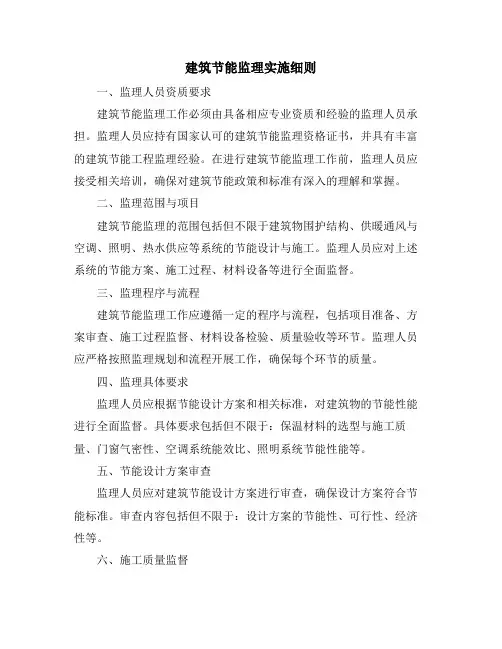 建筑节能监理实施细则

一、监理人员资质要求

建筑节能监理工作必须由具备相应专业资质和经验的监理人员承担。监理人员应持有国家认可的建筑节能监理资格证书，并具有丰富的建筑节能工程监理经验。在进行建筑节能监理工作前，监理人员应接受相关培训，确保对建筑节能政策和标准有深入的理解和掌握。

二、监理范围与项目

建筑节能监理的范围包括但不限于建筑物围护结构、供暖通风与空调、照明、热水供应等系统的节能设计与施工。监理人员应对上述系统的节能方案、施工过程、材料设备等进行全面监督。

三、监理程序与流程

建筑节能监理工作应遵循一定的程序与流程，包括项目准备、方案审查、施工过程监督、材料设备检验、质量验收等环节。监理人员应严格按照监理规划和流程开展工作，确保每个环节的质量。

四、监理具体要求

监理人员应根据节能设计方案和相关标准，对建筑物的节能性能进行全面监督。具体要求包括但不限于：保温材料的选型与施工质量、门窗气密性、空调系统能效比、照明系统节能性能等。

五、节能设计方案审查

监理人员应对建筑节能设计方案进行审查，确保设计方案符合节能标准。审查内容包括但不限于：设计方案的节能性、可行性、经济性等。

六、施工质量监督